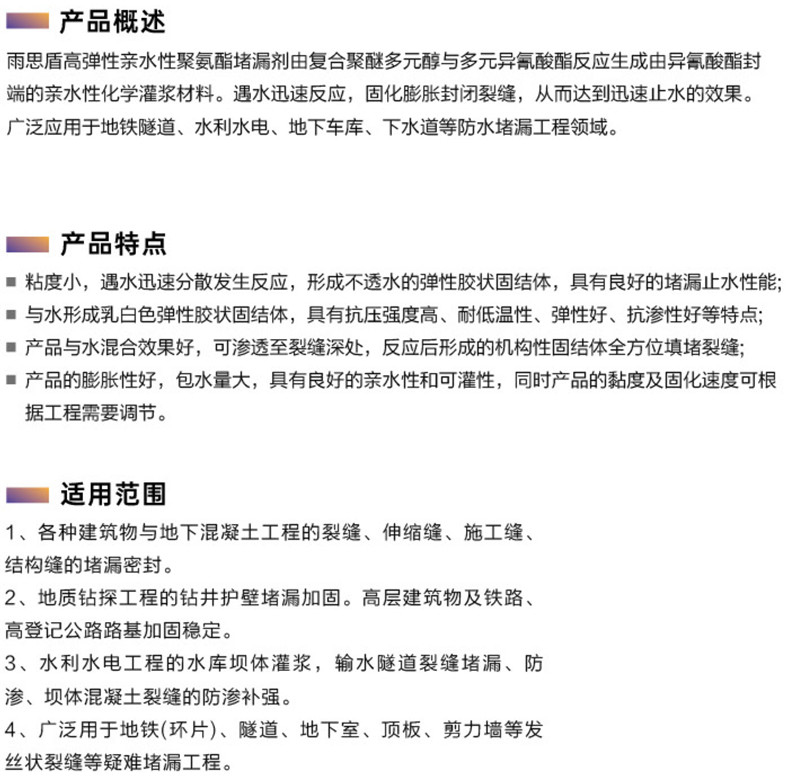 产品概述

雨思盾高弹性亲水性聚氨酯堵漏剂由复合聚醚多元醇与多元异氰酸酯反应生成由异氰酸酯封端的亲水性化学灌浆材料。遇水迅速反应，固化膨胀封闭裂缝，从而达到迅速止水的效果。广泛应用于地铁隧道、水利水电、地下车库、下水道等防水堵漏工程领域。

产品特点

■ 粘度小，遇水迅速分散发生反应，形成不透水的弹性胶状固结体，具有良好的堵漏止水性能;
■ 与水形成乳白色弹性胶状固结体，具有抗压强度高、耐低温性、弹性好、抗渗性好等特点;
■ 产品与水混合效果好，可渗透至裂缝深处，反应后形成的机构性固结体全方位填堵裂缝;
■ 产品的膨胀性好，包水量大，具有良好的亲水性和可灌性，同时产品的黏度及固化速度可根据工程需要调节。

适用范围

1、各种建筑物与地下混凝土工程的裂缝、伸缩缝、施工缝、结构缝的堵漏密封。
2、地质钻探工程的钻井护壁堵漏加固。高层建筑物及铁路、高登记公路路基加固稳定。
3、水利水电工程的水库坝体灌浆，输水隧道裂缝堵漏、防渗、坝体混凝土裂缝的防渗补强。
4、广泛用于地铁(环片)、隧道、地下室、顶板、剪力墙等发丝状裂缝等疑难堵漏工程。